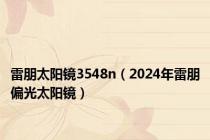 雷朋太阳镜3548n（2024年雷朋偏光太阳镜）